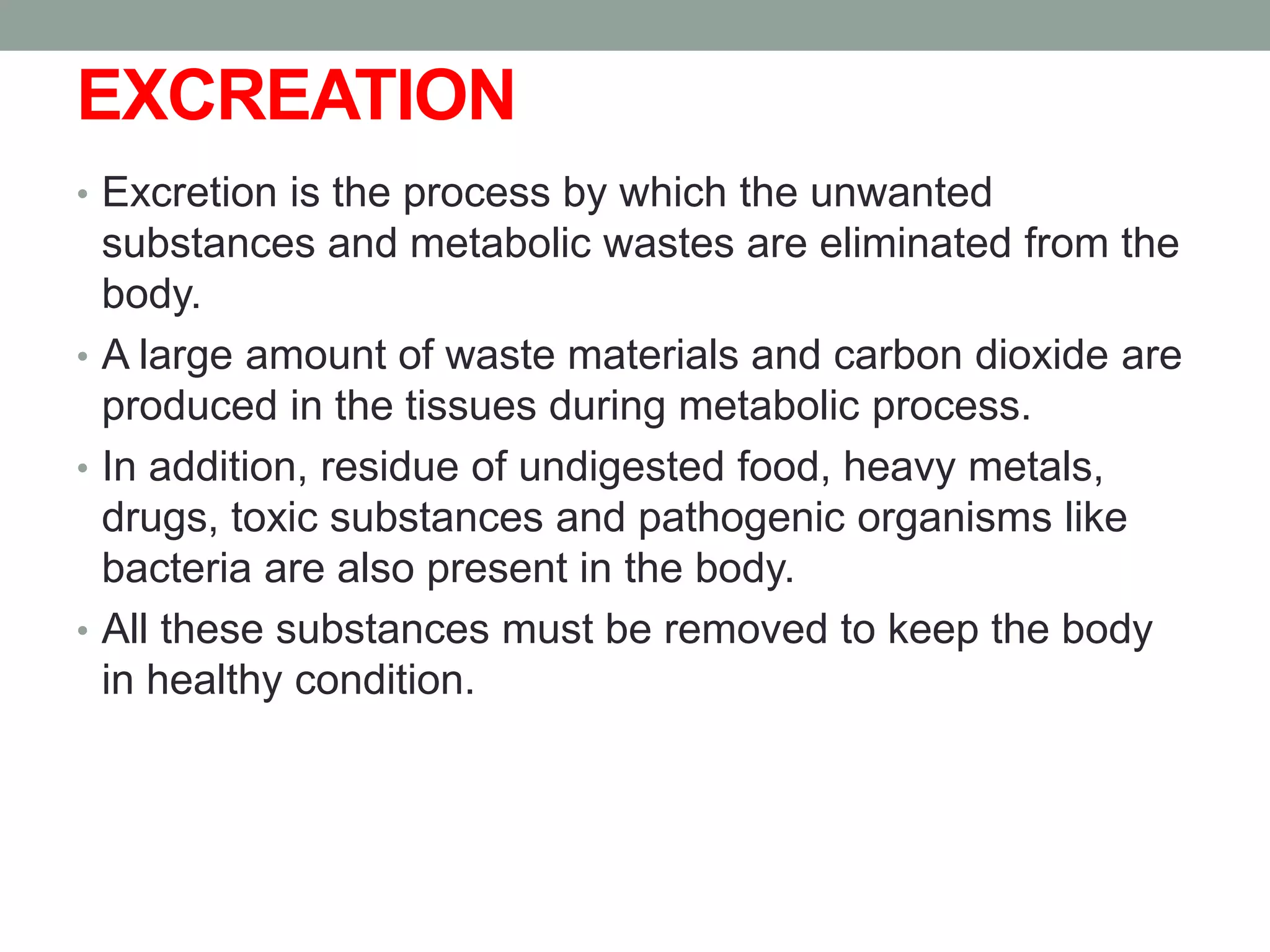 EXCREATION

• Excretion is the process by which the unwanted substances and metabolic wastes are eliminated from the body.

• A large amount of waste materials and carbon dioxide are produced in the tissues during metabolic process.

• In addition, residue of undigested food, heavy metals, drugs, toxic substances and pathogenic organisms like bacteria are also present in the body.

• All these substances must be removed to keep the body in healthy condition.